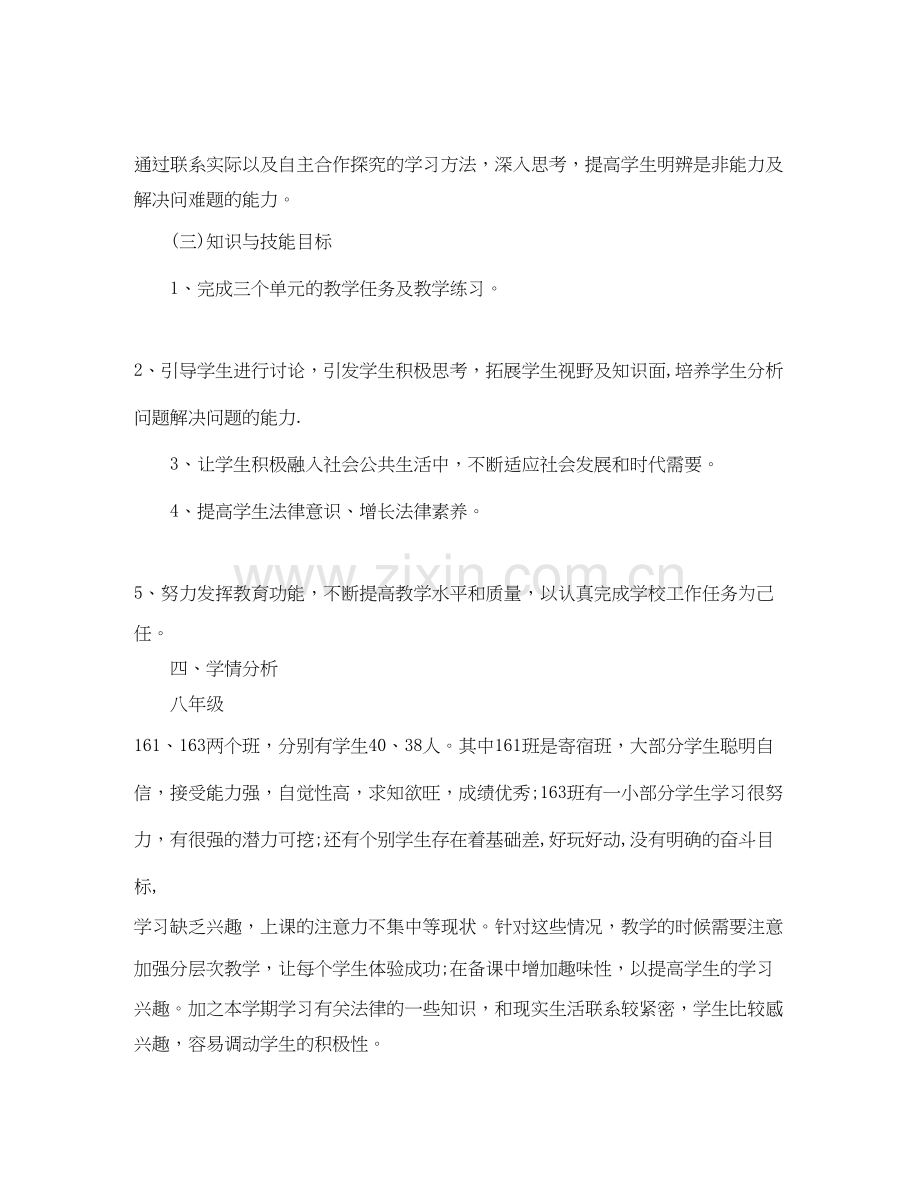 通过联系实际以及自主合作探究的学习方法，深入思考，提高学生明辨是非能力及解决问难题的能力。

(三)知识与技能目标

1、完成三个单元的教学任务及教学练习。

2、引导学生进行讨论，引发学生积极思考，拓展学生视野及知识面,培养学生分析问题解决问题的能力.

3、让学生积极融入社会公共生活中，不断适应社会发展和时代需要。

4、提高学生法律意识、增长法律素养。

5、努力发挥教育功能，不断提高教学水平和质量，以认真完成学校工作任务为己任。

四、学情分析

八年级

161、163两个班，分别有学生40、38人。其中161班是寄宿班，大部分学生聪明自信，接受能力强，自觉性高，求知欲旺，成绩优秀;163班有一小部分学生学习很努力，有很强的潜力可挖;还有个别学生存在着基础差,好玩好动,没有明确的奋斗目标,

学习缺乏兴趣，上课的注意力不集中等现状。针对这些情况，教学的时候需要注意加强分层次教学，让每个学生体验成功;在备课中增加趣味性，以提高学生的学习兴趣。加之本学期学习有关法律的一些知识，和现实生活联系较紧密，学生比较感兴趣，容易调动学生的积极性。

www.zixin.com.cn